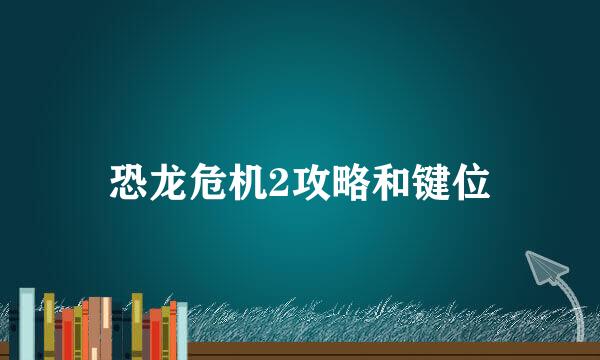 恐龙危机2攻略和键位